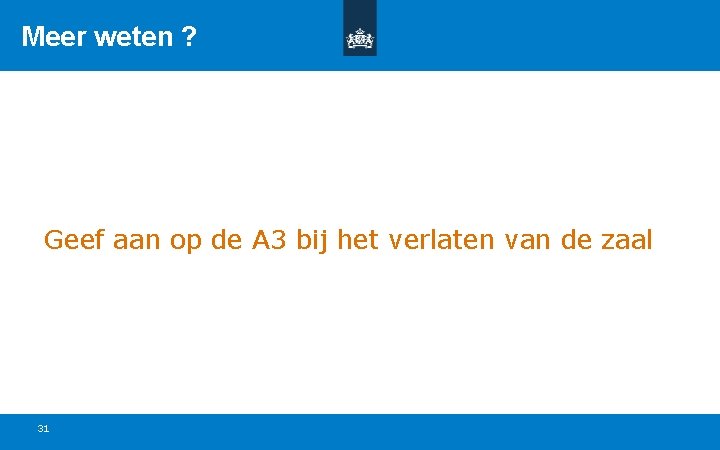 Meer weten ?

Geef aan op de A3 bij het verlaten van de zaal

31